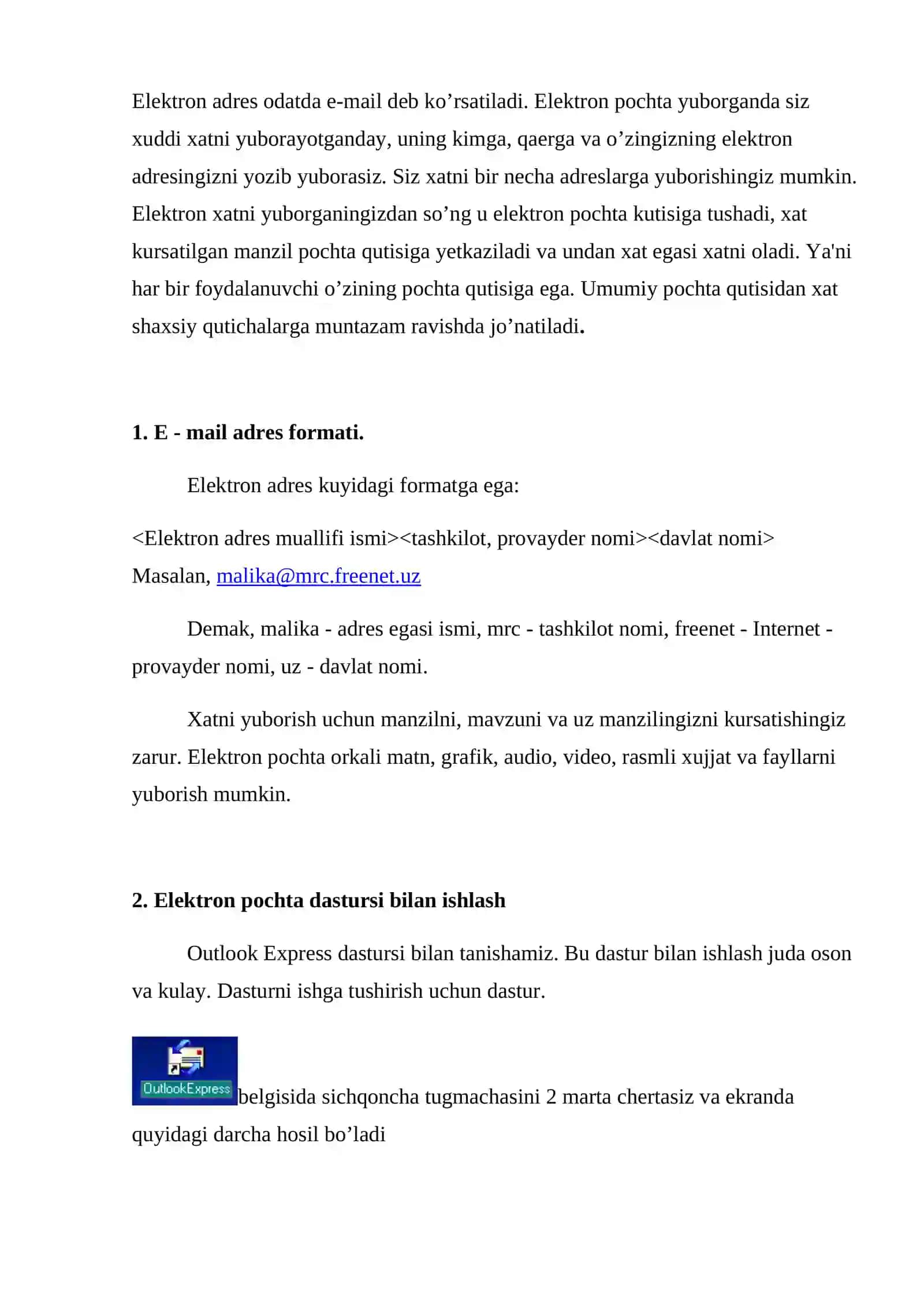 Elektron adres odatda e-mail deb ko’rsatiladi. Elektron pochta yuborganda siz xuddi xatni yuborayotganday, uning kimga, qaerga va o’zingizning elektron adresingizni yozib yuborasiz. Siz xatni bir necha adreslarga yuborishingiz mumkin. Elektron xatni yuborganingizdan so’ng u elektron pochta kutisiga tushadi, xat kursatilgan manzil pochta qutisiga yetkaziladi va undan xat egasi xatni oladi. Ya'ni har bir foydalanuvchi o’zining pochta qutisiga ega. Umumiy pochta qutisidan xat shaxsiy qutichalarga muntazam ravishda jo’natiladi.

1. E - mail adres formati.

Elektron adres kuyidagi formatga ega:

<Elektron adres muallifi ismi><tashkilot, provayder nomi><davlat nomi>
Masalan, malika@mrc.freenet.uz

Demak, malika - adres egasi ismi, mrc - tashkilot nomi, freenet - Internet - provayder nomi, uz - davlat nomi.

Xatni yuborish uchun manzilni, mavzuni va uz manzilingizni kursatishingiz zarur. Elektron pochta orkali matn, grafik, audio, video, rasmli xujjat va fayllarni yuborish mumkin.

2. Elektron pochta dastursi bilan ishlash

Outlook Express dastursi bilan tanishamiz. Bu dastur bilan ishlash juda oson va kulay. Dasturni ishga tushirish uchun dastur.

OutlookExpress belgisida sichqoncha tugmachasini 2 marta chertasiz va ekranda quyidagi darcha hosil bo’ladi